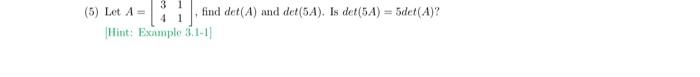 (5) Let $A = \begin{bmatrix} 3 & 1 \\ 4 & 1 \end{bmatrix}$, find $det(A)$ and $det(5A)$. Is $det(5A) = 5det(A)$?

[Hint: Example 3.1-1]